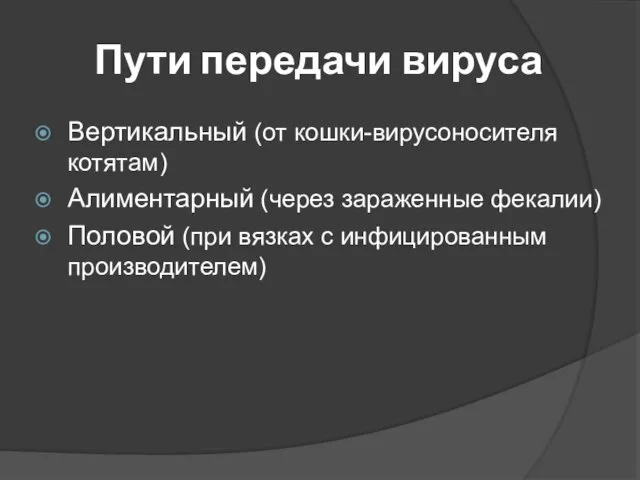 Пути передачи вируса

Вертикальный (от кошки-вирусоносителя котятам)
Алиментарный (через зараженные фекалии)
Половой (при вязках с инфицированным производителем)